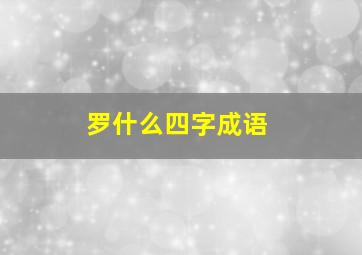 罗什么四字成语